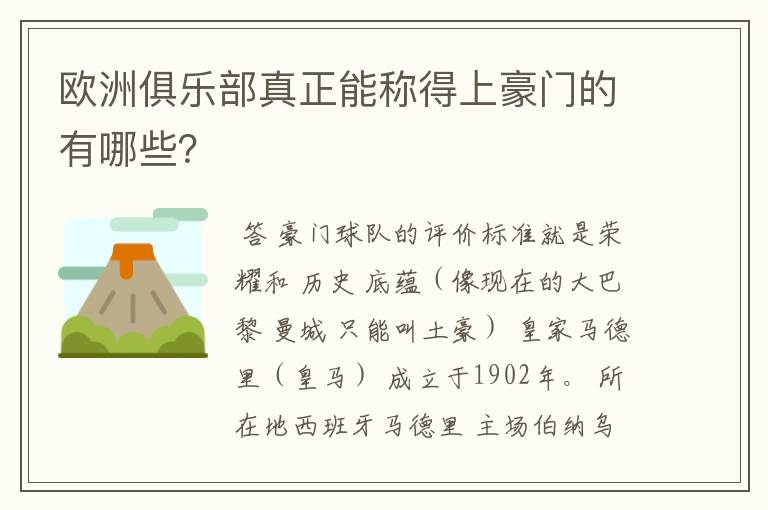 欧洲俱乐部真正能称得上豪门的有哪些?

答 豪门球队的评价标准就是荣耀和 历史 底蕴（像现在的大巴黎 曼城 只能叫土豪） 皇家马德里（皇马） 成立于1902年。 所在地西班牙马德里 主场伯纳乌